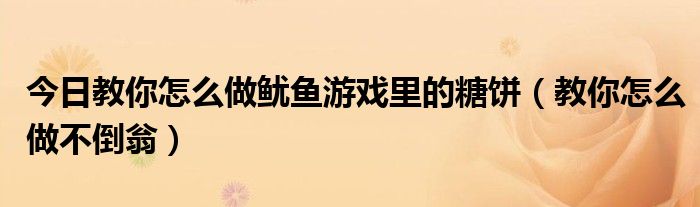 今日教你怎么做鱿鱼游戏里的糖饼（教你怎么做不倒翁）